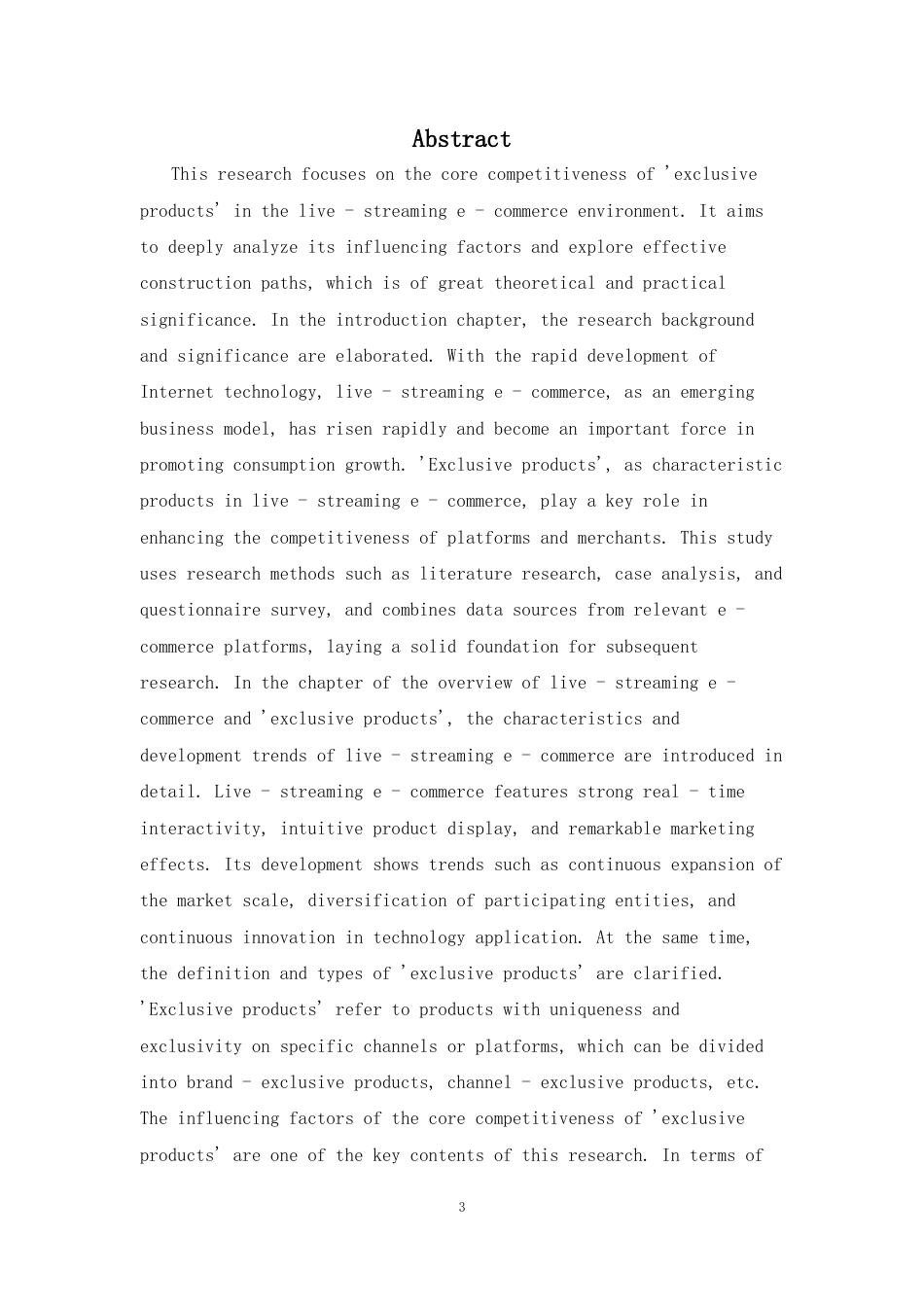 Abstract

This research focuses on the core competitiveness of 'exclusive products' in the live - streaming e - commerce environment. It aims to deeply analyze its influencing factors and explore effective construction paths, which is of great theoretical and practical significance. In the introduction chapter, the research background and significance are elaborated. With the rapid development of Internet technology, live - streaming e - commerce, as an emerging business model, has risen rapidly and become an important force in promoting consumption growth. 'Exclusive products', as characteristic products in live - streaming e - commerce, play a key role in enhancing the competitiveness of platforms and merchants. This study uses research methods such as literature research, case analysis, and questionnaire survey, and combines data sources from relevant e - commerce platforms, laying a solid foundation for subsequent research. In the chapter of the overview of live - streaming e - commerce and 'exclusive products', the characteristics and development trends of live - streaming e - commerce are introduced in detail. Live - streaming e - commerce features strong real - time interactivity, intuitive product display, and remarkable marketing effects. Its development shows trends such as continuous expansion of the market scale, diversification of participating entities, and continuous innovation in technology application. At the same time, the definition and types of 'exclusive products' are clarified. 'Exclusive products' refer to products with uniqueness and exclusivity on specific channels or platforms, which can be divided into brand - exclusive products, channel - exclusive products, etc. The influencing factors of the core competitiveness of 'exclusive products' are one of the key contents of this research. In terms of

3